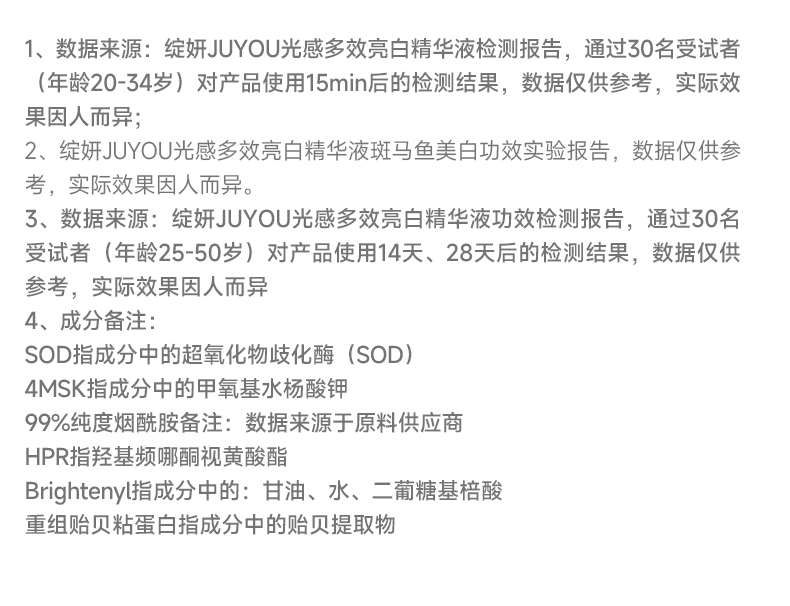 1、数据来源：绽妍JUYOU光感多效亮白精华液检测报告，通过30名受试者（年龄20-34岁）对产品使用15min后的检测结果，数据仅供参考，实际效果因人而异;

2、绽妍JUYOU光感多效亮白精华液斑马鱼美白功效实验报告，数据仅供参考，实际效果因人而异。

3、数据来源：绽妍JUYOU光感多效亮白精华液功效检测报告，通过30名受试者（年龄25-50岁）对产品使用14天、28天后的检测结果，数据仅供参考，实际效果因人而异

4、成分备注：
SOD指成分中的超氧化物歧化酶（SOD）
4MSK指成分中的甲氧基水杨酸钾
99%纯度烟酰胺备注：数据来源于原料供应商
HPR指羟基频哪酮视黄酸酯
Brightenyl指成分中的：甘油、水、二葡糖基棓酸
重组贻贝粘蛋白指成分中的贻贝提取物